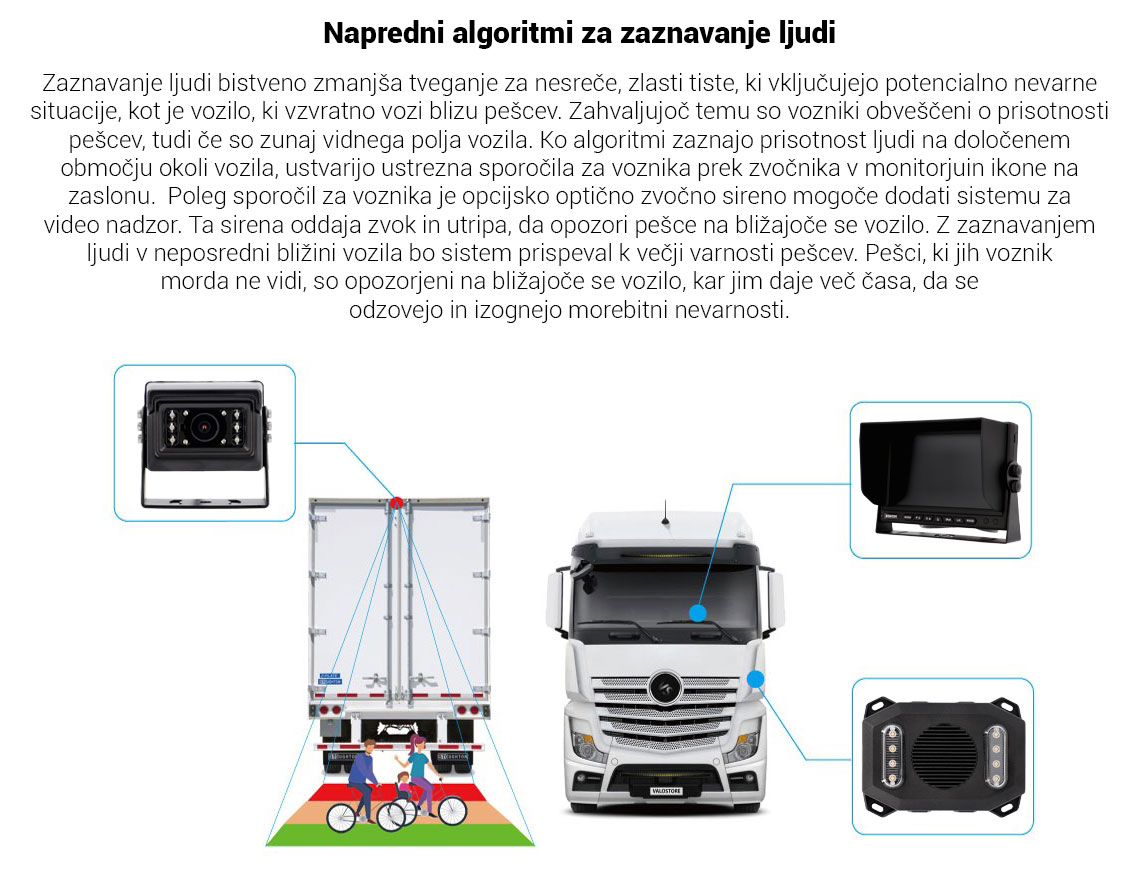 Napredni algoritmi za zaznavanje ljudi

Zaznavanje ljudi bistveno zmanjša tveganje za nesreče, zlasti tiste, ki vključujejo potencialno nevarne situacije, kot je vozilo, ki vzvratno vozi blizu pešcev. Zahvaljujoč temu so vozniki obveščeni o prisotnosti pešcev, tudi če so zunaj vidnega polja vozila. Ko algoritmi zaznajo prisotnost ljudi na določenem območju okoli vozila, ustvarijo ustrezna sporočila za voznika prek zvočnika v monitorjuin ikone na zaslonu. Poleg sporočil za voznika je opcijsko optično zvočno sireno mogoče dodati sistemu za video nadzor. Ta sirena oddaja zvok in utripa, da opozori pešce na bližajoče se vozilo. Z zaznavanjem ljudi v neposredni bližini vozila bo sistem prispeval k večji varnosti pešcev. Pešci, ki jih voznik morda ne vidi, so opozorjeni na bližajoče se vozilo, kar jim daje več časa, da se odzovejo in izognejo morebitni nevarnosti.

VALOSTORE